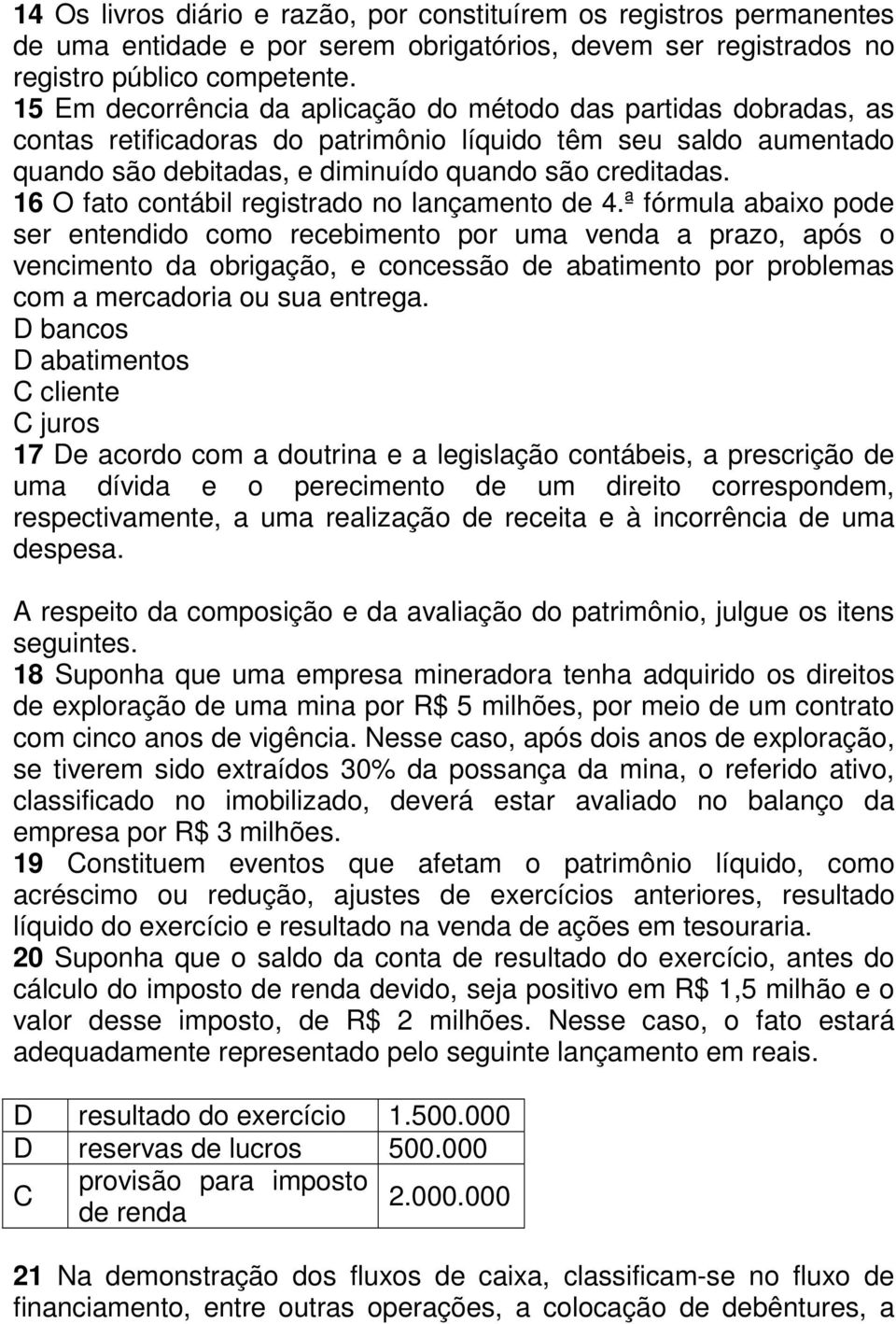 14 Os livros diário e razão, por constituírem os registros permanentes de uma entidade e por serem obrigatórios, devem ser registrados no registro público competente.
15 Em decorrência da aplicação do método das partidas dobradas, as contas retificadoras do patrimônio líquido têm seu saldo aumentado quando são debitadas, e diminuído quando são creditadas.
16 O fato contábil registrado no lançamento de 4.ª fórmula abaixo pode ser entendido como recebimento por uma venda a prazo, após o vencimento da obrigação, e concessão de abatimento por problemas com a mercadoria ou sua entrega.
D bancos
D abatimentos
C cliente
C juros
17 De acordo com a doutrina e a legislação contábeis, a prescrição de uma dívida e o perecimento de um direito correspondem, respectivamente, a uma realização de receita e à incorrência de uma despesa.

A respeito da composição e da avaliação do patrimônio, julgue os itens seguintes.
18 Suponha que uma empresa mineradora tenha adquirido os direitos de exploração de uma mina por R$ 5 milhões, por meio de um contrato com cinco anos de vigência. Nesse caso, após dois anos de exploração, se tiverem sido extraídos 30% da possança da mina, o referido ativo, classificado no imobilizado, deverá estar avaliado no balanço da empresa por R$ 3 milhões.
19 Constituem eventos que afetam o patrimônio líquido, como acréscimo ou redução, ajustes de exercícios anteriores, resultado líquido do exercício e resultado na venda de ações em tesouraria.
20 Suponha que o saldo da conta de resultado do exercício, antes do cálculo do imposto de renda devido, seja positivo em R$ 1,5 milhão e o valor desse imposto, de R$ 2 milhões. Nesse caso, o fato estará adequadamente representado pelo seguinte lançamento em reais.

| D | resultado do exercício | 1.500.000 |
|---|---|---|
| D | reservas de lucros | 500.000 |
| C | provisão para imposto de renda | 2.000.000 |

21 Na demonstração dos fluxos de caixa, classificam-se no fluxo de financiamento, entre outras operações, a colocação de debêntures, a